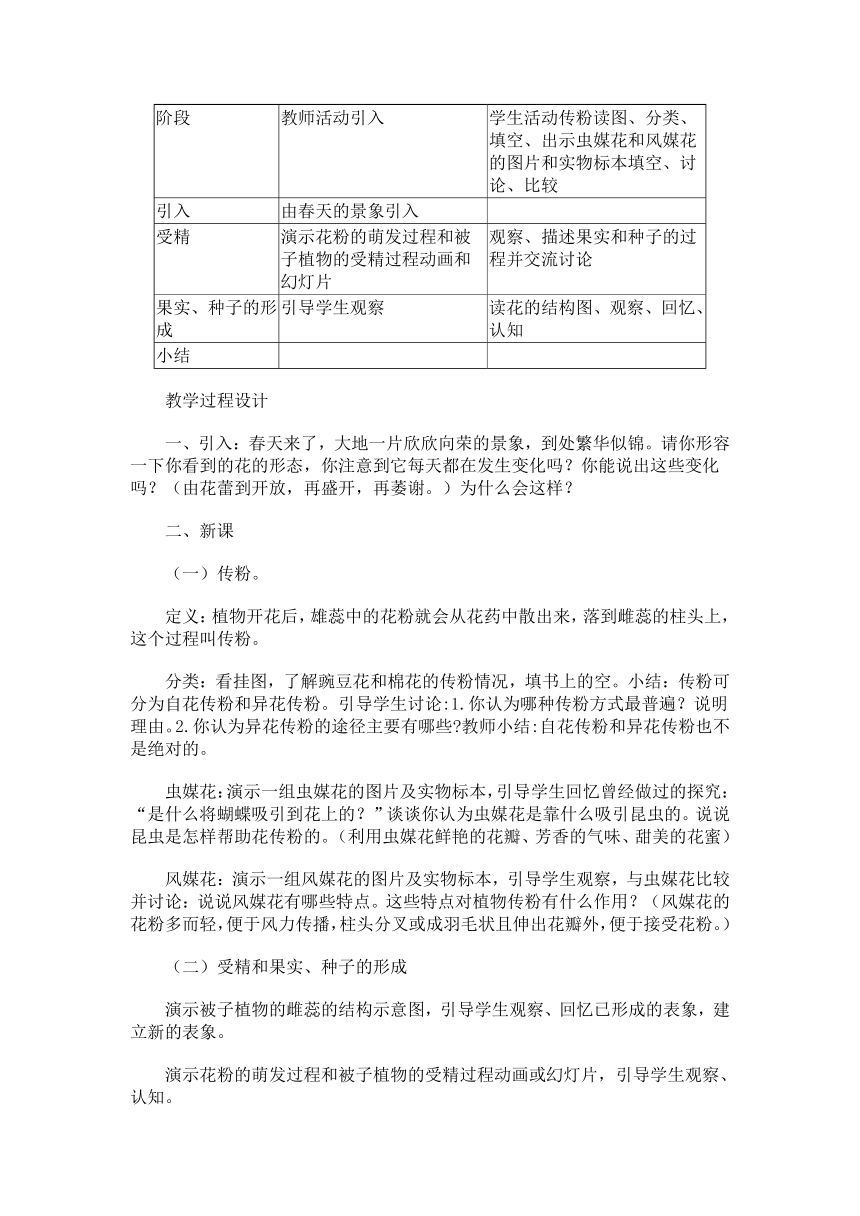 | 阶段 | 教师活动引入 | 学生活动传粉读图、分类、填空、出示虫媒花和风媒花的图片和实物标本填空、讨论、比较 |
|---|---|---|
| 引入 | 由春天的景象引入 | |
| 受精 | 演示花粉的萌发过程和被子植物的受精过程动画和幻灯片 | 观察、描述果实和种子的过程并交流讨论 |
| 果实、种子的形成 | 引导学生观察 | 读花的结构图、观察、回忆、认知 |
| 小结 | | |

教学过程设计

一、引入：春天来了，大地一片欣欣向荣的景象，到处繁华似锦。请你形容一下你看到的花的形态，你注意到它每天都在发生变化吗？你能说出这些变化吗？（由花蕾到开放，再盛开，再萎谢。）为什么会这样？

二、新课

（一）传粉。

定义：植物开花后，雄蕊中的花粉就会从花药中散出来，落到雌蕊的柱头上，这个过程叫传粉。

分类：看挂图，了解豌豆花和棉花的传粉情况，填书上的空。小结：传粉可分为自花传粉和异花传粉。引导学生讨论:1.你认为哪种传粉方式最普遍？说明理由。2.你认为异花传粉的途径主要有哪些?教师小结:自花传粉和异花传粉也不是绝对的。

虫媒花:演示一组虫媒花的图片及实物标本，引导学生回忆曾经做过的探究：“是什么将蝴蝶吸引到花上的？”谈谈你认为虫媒花是靠什么吸引昆虫的。说说昆虫是怎样帮助花传粉的。（利用虫媒花鲜艳的花瓣、芳香的气味、甜美的花蜜）

风媒花：演示一组风媒花的图片及实物标本，引导学生观察，与虫媒花比较并讨论：说说风媒花有哪些特点。这些特点对植物传粉有什么作用？（风媒花的花粉多而轻，便于风力传播，柱头分叉或成羽毛状且伸出花瓣外，便于接受花粉。）

（二）受精和果实、种子的形成

演示被子植物的雌蕊的结构示意图，引导学生观察、回忆已形成的表象，建立新的表象。

演示花粉的萌发过程和被子植物的受精过程动画或幻灯片，引导学生观察、认知。